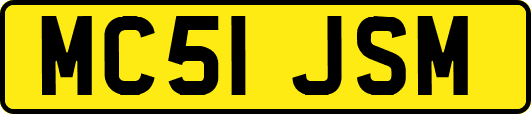 MC51 JSM